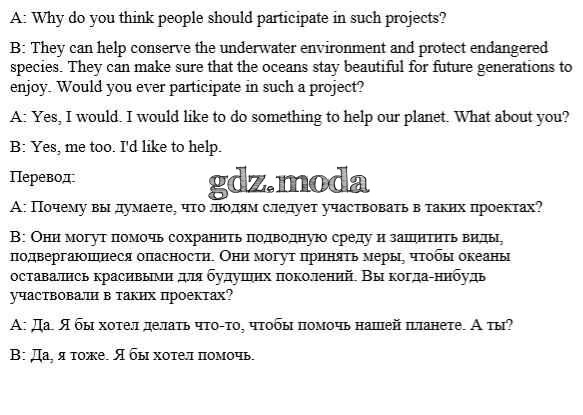 A: Why do you think people should participate in such projects?

B: They can help conserve the underwater environment and protect endangered species. They can make sure that the oceans stay beautiful for future generations to enjoy. Would you ever participate in such a project?

A: Yes, I would. I would like to do something to help our planet. What about you?

B: Yes, me too. I'd like to help.

Перевод:

A: Почему вы думаете, что людям следует участвовать в таких проектах?

B: Они могут помочь сохранить подводную среду и защитить виды, подвергающиеся опасности. Они могут принять меры, чтобы океаны оставались красивыми для будущих поколений. Вы когда-нибудь участвовали в таких проектах?

A: Да. Я бы хотел делать что-то, чтобы помочь нашей планете. А ты?

B: Да, я тоже. Я бы хотел помочь.

gdz.moda